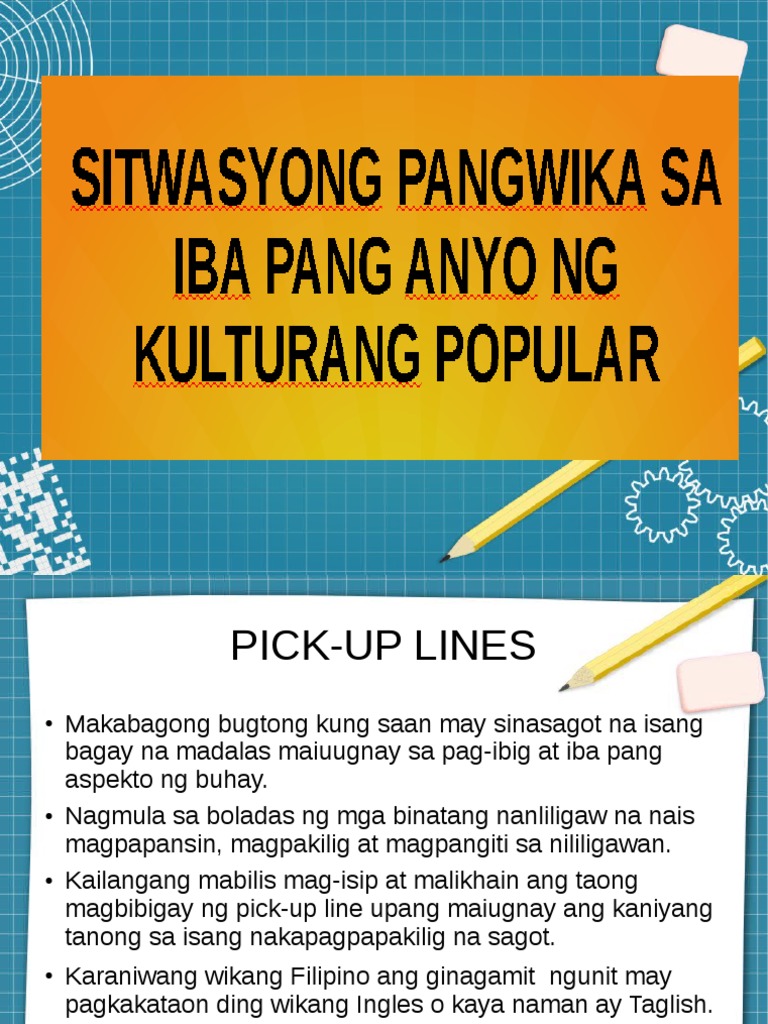 SITWASYONG PANGWIKA SA IBA PANG ANYO NG KULTURANG POPULAR

PICK-UP LINES

• Makabagong bugtong kung saan may sinasagot na isang bagay na madalas maiuugnay sa pag-ibig at iba pang aspekto ng buhay.
• Nagmula sa boladas ng mga binatang nanliligaw na nais magpapansin, magpakilig at magpangiti sa nililigawan.
• Kailangang mabilis mag-isip at malikhain ang taong magbibigay ng pick-up line upang maiugnay ang kaniyang tanong sa isang nakapagpapakilig na sagot.
• Karaniwang wikang Filipino ang ginagamit ngunit may pagkakataon ding wikang Ingles o kaya naman ay Taglish.